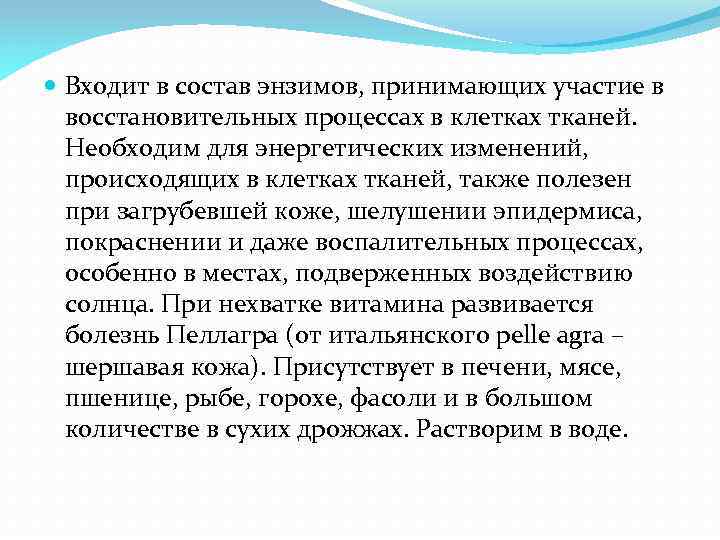 Входит в состав энзимов, принимающих участие в восстановительных процессах в клетках тканей. Необходим для энергетических изменений, происходящих в клетках тканей, также полезен при загрубевшей коже, шелушении эпидермиса, покраснении и даже воспалительных процессах, особенно в местах, подверженных воздействию солнца. При нехватке витамина развивается болезнь Пеллагра (от итальянского pelle agra – шершавая кожа). Присутствует в печени, мясе, пшенице, рыбе, горохе, фасоли и в большом количестве в сухих дрожжах. Растворим в воде.